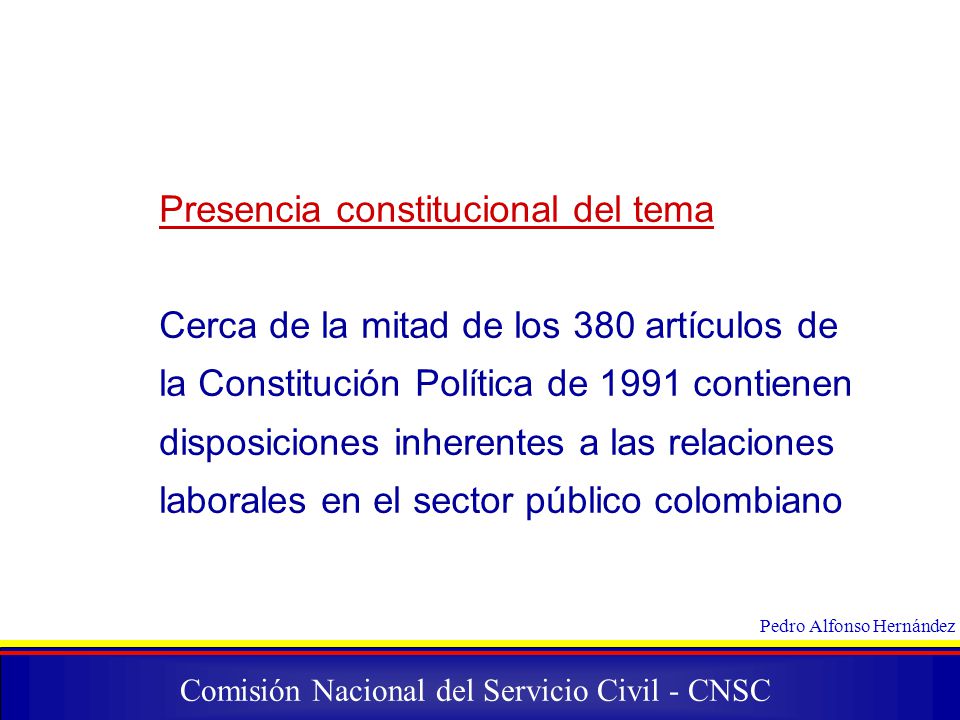 Presencia constitucional del tema

Cerca de la mitad de los 380 artículos de la Constitución Política de 1991 contienen disposiciones inherentes a las relaciones laborales en el sector público colombiano

Pedro Alfonso Hernández

Comisión Nacional del Servicio Civil - CNSC